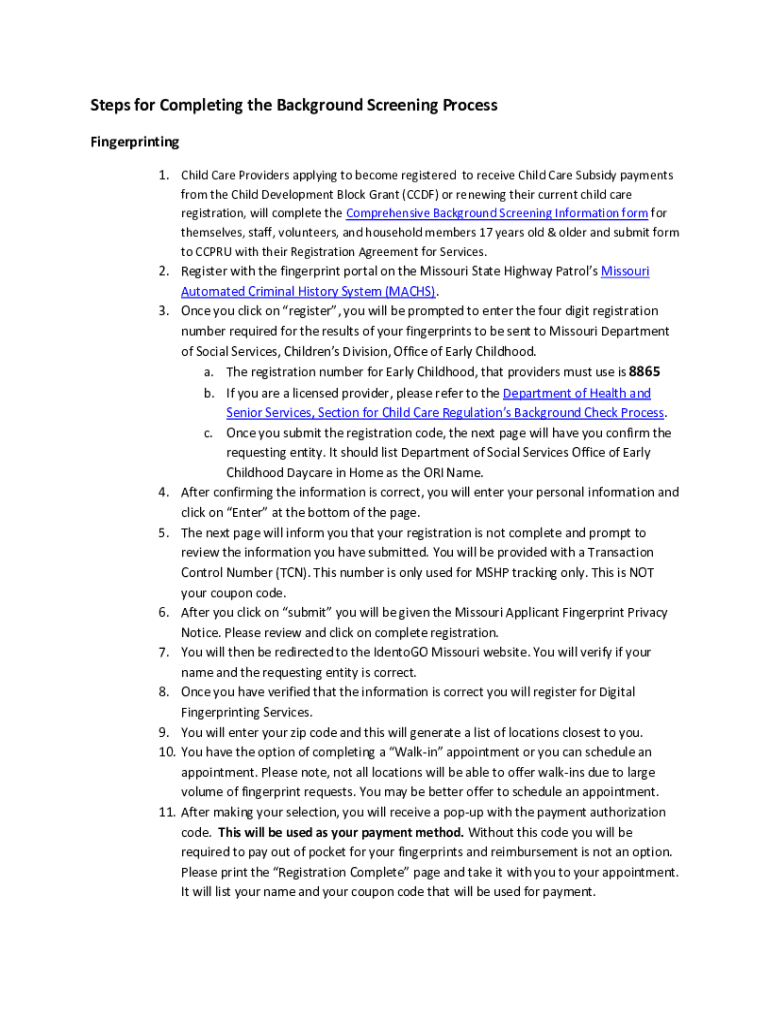 Steps for Completing the Background Screening Process

Fingerprinting

1. Child Care Providers applying to become registered to receive Child Care Subsidy payments from the Child Development Block Grant (CCDF) or renewing their current child care registration, will complete the Comprehensive Background Screening Information form for themselves, staff, volunteers, and household members 17 years old & older and submit form to CCPRU with their Registration Agreement for Services.
2. Register with the fingerprint portal on the Missouri State Highway Patrol's Missouri Automated Criminal History System (MACHS).
3. Once you click on "register", you will be prompted to enter the four digit registration number required for the results of your fingerprints to be sent to Missouri Department of Social Services, Children's Division, Office of Early Childhood.
a. The registration number for Early Childhood, that providers must use is 8865
b. If you are a licensed provider, please refer to the Department of Health and Senior Services, Section for Child Care Regulation's Background Check Process.
c. Once you submit the registration code, the next page will have you confirm the requesting entity. It should list Department of Social Services Office of Early Childhood Daycare in Home as the ORI Name.
4. After confirming the information is correct, you will enter your personal information and click on "Enter" at the bottom of the page.
5. The next page will inform you that your registration is not complete and prompt to review the information you have submitted. You will be provided with a Transaction Control Number (TCN). This number is only used for MSHP tracking only. This is NOT your coupon code.
6. After you click on "submit" you will be given the Missouri Applicant Fingerprint Privacy Notice. Please review and click on complete registration.
7. You will then be redirected to the IdentoGO Missouri website. You will verify if your name and the requesting entity is correct.
8. Once you have verified that the information is correct you will register for Digital Fingerprinting Services.
9. You will enter your zip code and this will generate a list of locations closest to you.
10. You have the option of completing a "Walk-in" appointment or you can schedule an appointment. Please note, not all locations will be able to offer walk-ins due to large volume of fingerprint requests. You may be better offer to schedule an appointment.
11. After making your selection, you will receive a pop-up with the payment authorization code. This will be used as your payment method. Without this code you will be required to pay out of pocket for your fingerprints and reimbursement is not an option. Please print the "Registration Complete" page and take it with you to your appointment. It will list your name and your coupon code that will be used for payment.